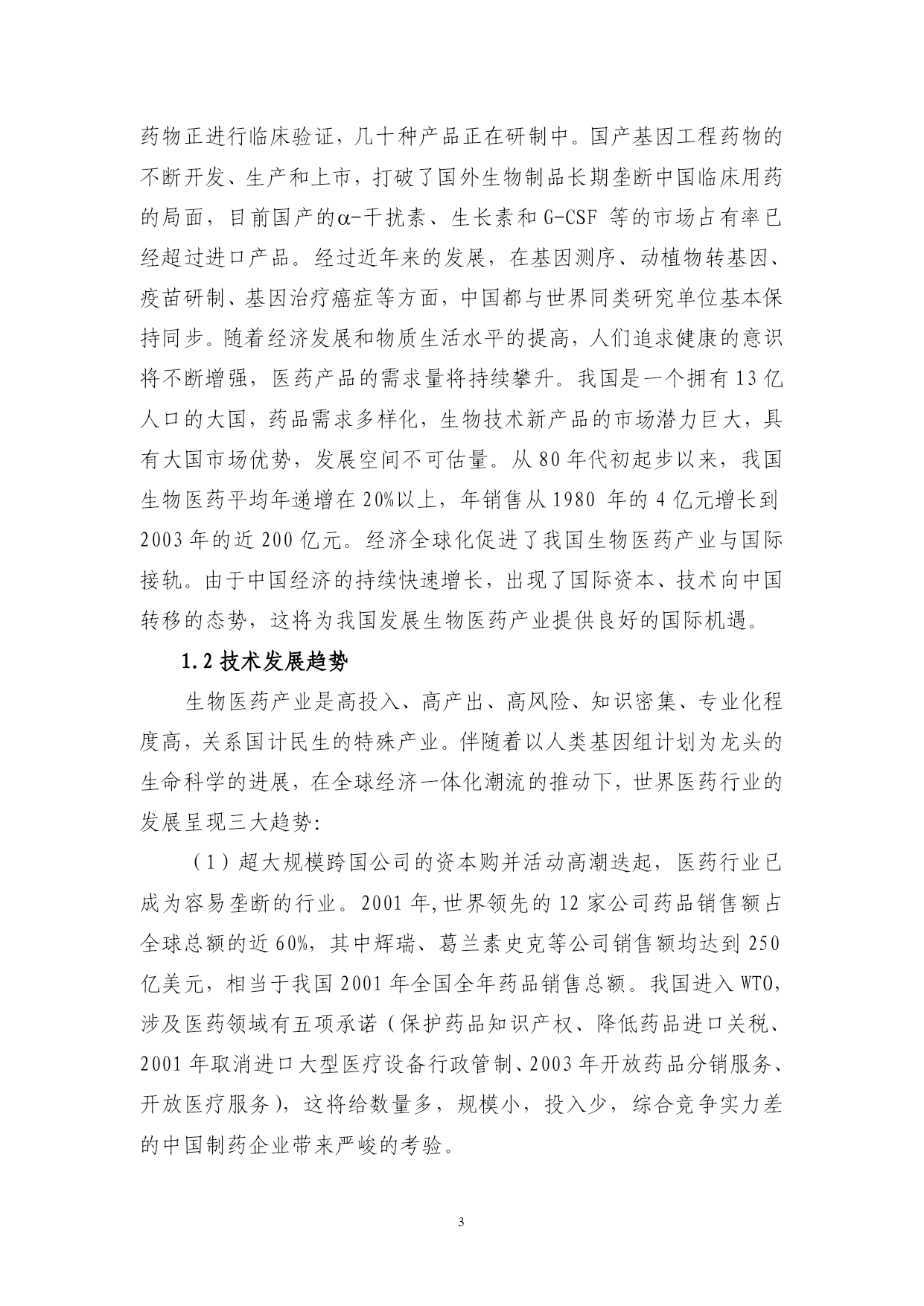 药物正进行临床验证，几十种产品正在研制中。国产基因工程药物的不断开发、生产和上市，打破了国外生物制品长期垄断中国临床用药的局面，目前国产的α-干扰素、生长素和 G-CSF 等的市场占有率已经超过进口产品。经过近年来的发展，在基因测序、动植物转基因、疫苗研制、基因治疗癌症等方面，中国都与世界同类研究单位基本保持同步。随着经济发展和物质生活水平的提高，人们追求健康的意识将不断增强，医药产品的需求量将持续攀升。我国是一个拥有 13 亿人口的大国，药品需求多样化，生物技术新产品的市场潜力巨大，具有大国市场优势，发展空间不可估量。从 80 年代初起步以来，我国生物医药平均年递增在 20%以上，年销售从 1980 年的 4 亿元增长到 2003 年的近 200 亿元。经济全球化促进了我国生物医药产业与国际接轨。由于中国经济的持续快速增长，出现了国际资本、技术向中国转移的态势，这将为我国发展生物医药产业提供良好的国际机遇。

1.2 技术发展趋势

生物医药产业是高投入、高产出、高风险、知识密集、专业化程度高，关系国计民生的特殊产业。伴随着以人类基因组计划为龙头的生命科学的进展，在全球经济一体化潮流的推动下，世界医药行业的发展呈现三大趋势:

（1）超大规模跨国公司的资本购并活动高潮迭起，医药行业已成为容易垄断的行业。2001 年,世界领先的 12 家公司药品销售额占全球总额的近 60%，其中辉瑞、葛兰素史克等公司销售额均达到 250 亿美元，相当于我国 2001 年全国全年药品销售总额。我国进入 WTO，涉及医药领域有五项承诺（保护药品知识产权、降低药品进口关税、2001 年取消进口大型医疗设备行政管制、2003 年开放药品分销服务、开放医疗服务），这将给数量多，规模小，投入少，综合竞争实力差的中国制药企业带来严峻的考验。

3